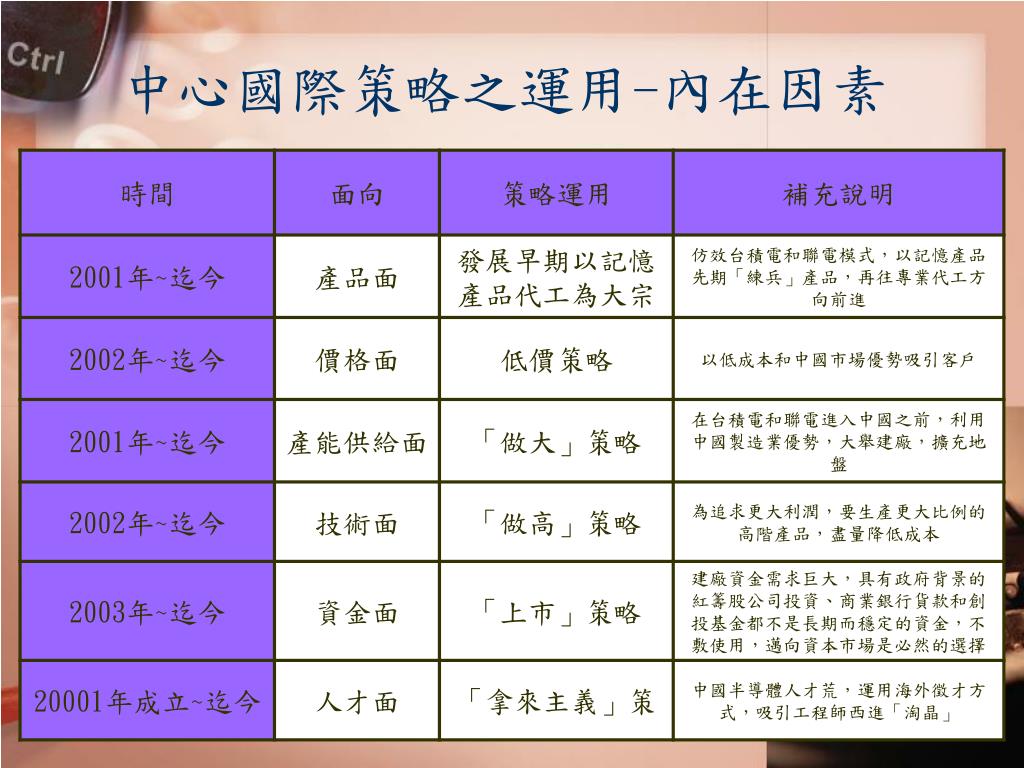 Ctrl

中心國際策略之運用-內在因素

| 時間 | 面向 | 策略運用 | 補充說明 |
|---|---|---|---|
| 2001年~迄今 | 產品面 | 發展早期以記憶產品代工為大宗 | 仿效台積電和聯電模式，以記憶產品先期「練兵」產品，再往專業代工方向前進 |
| 2002年~迄今 | 價格面 | 低價策略 | 以低成本和中國市場優勢吸引客戶 |
| 2001年~迄今 | 產能供給面 | 「做大」策略 | 在台積電和聯電進入中國之前，利用中國製造業優勢，大舉建廠，擴充地盤 |
| 2002年~迄今 | 技術面 | 「做高」策略 | 為追求更大利潤，要生產更大比例的高階產品，盡量降低成本 |
| 2003年~迄今 | 資金面 | 「上市」策略 | 建廠資金需求巨大，具有政府背景的紅籌股公司投資、商業銀行貸款和創投基金都不是長期而穩定的資金，不敷使用，邁向資本市場是必然的選擇 |
| 20001年成立~迄今 | 人才面 | 「拿來主義」策 | 中國半導體人才荒，運用海外徵才方式，吸引工程師西進「淘晶」 |